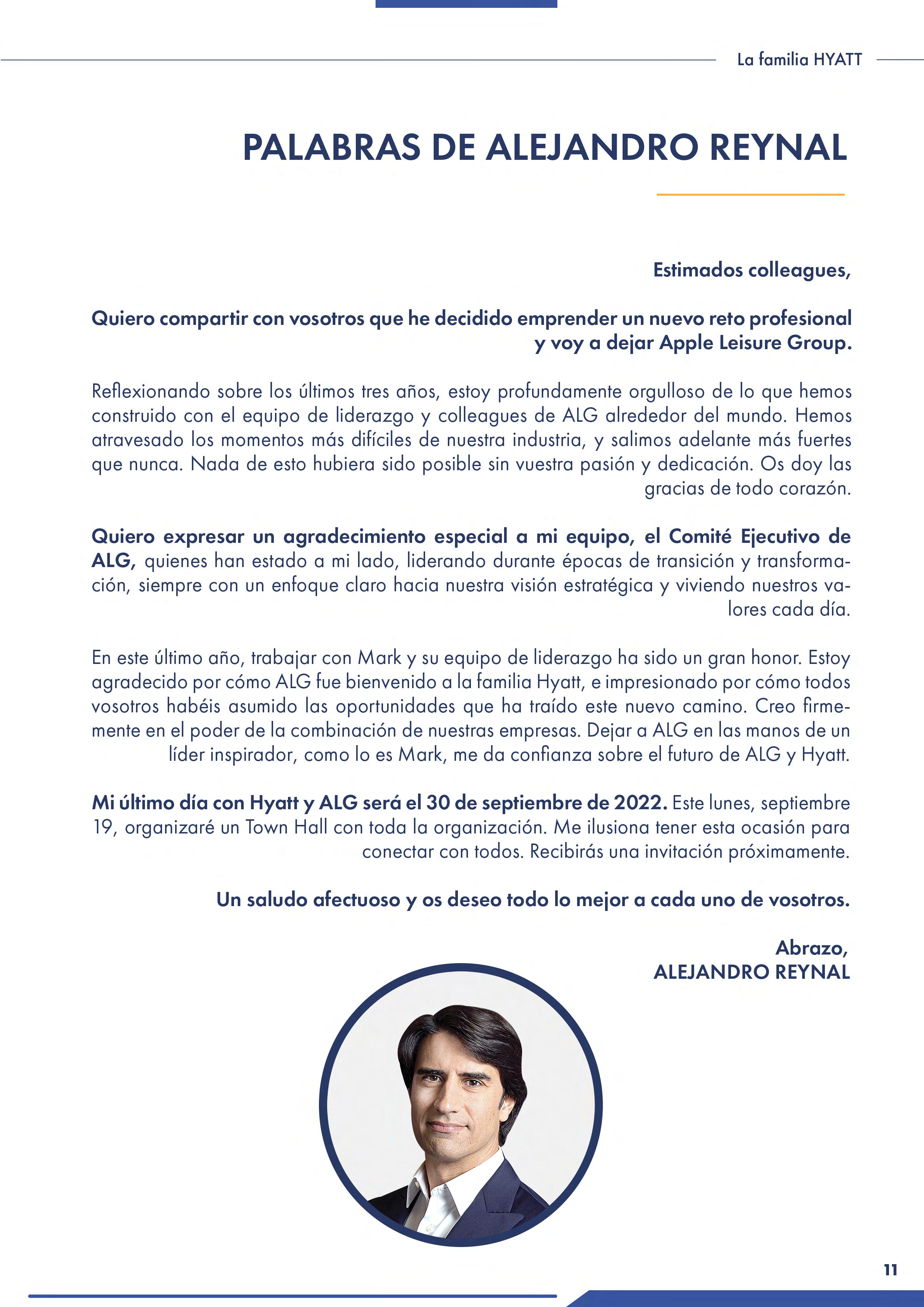 La familia HYATT

PALABRAS DE ALEJANDRO REYNAL

Estimados colleagues,

Quiero compartir con vosotros que he decidido emprender un nuevo reto profesional y voy a dejar Apple Leisure Group.

Reflexionando sobre los últimos tres años, estoy profundamente orgulloso de lo que hemos construido con el equipo de liderazgo y colleagues de ALG alrededor del mundo. Hemos atravesado los momentos más difíciles de nuestra industria, y salimos adelante más fuertes que nunca. Nada de esto hubiera sido posible sin vuestra pasión y dedicación. Os doy las gracias de todo corazón.

Quiero expresar un agradecimiento especial a mi equipo, el Comité Ejecutivo de ALG, quienes han estado a mi lado, liderando durante épocas de transición y transformación, siempre con un enfoque claro hacia nuestra visión estratégica y viviendo nuestros valores cada día.

En este último año, trabajar con Mark y su equipo de liderazgo ha sido un gran honor. Estoy agradecido por cómo ALG fue bienvenido a la familia Hyatt, e impresionado por cómo todos vosotros habéis asumido las oportunidades que ha traído este nuevo camino. Creo firmemente en el poder de la combinación de nuestras empresas. Dejar a ALG en las manos de un líder inspirador, como lo es Mark, me da confianza sobre el futuro de ALG y Hyatt.

Mi último día con Hyatt y ALG será el 30 de septiembre de 2022. Este lunes, septiembre 19, organizaré un Town Hall con toda la organización. Me ilusiona tener esta ocasión para conectar con todos. Recibirás una invitación próximamente.

Un saludo afectuoso y os deseo todo lo mejor a cada uno de vosotros.

Abrazo,
ALEJANDRO REYNAL

11